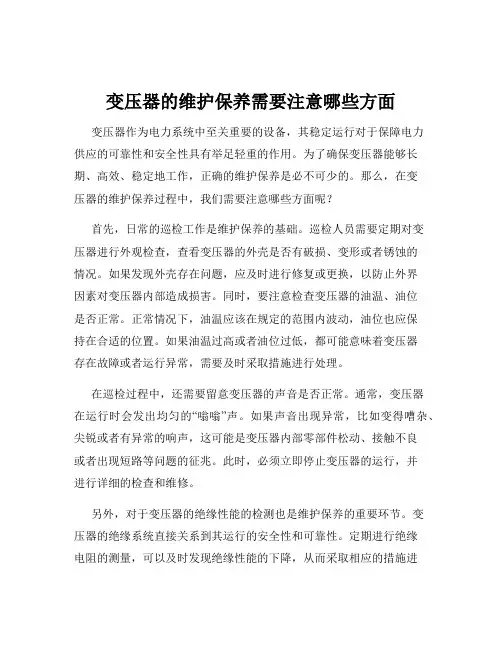 变压器的维护保养需要注意哪些方面

变压器作为电力系统中至关重要的设备，其稳定运行对于保障电力供应的可靠性和安全性具有举足轻重的作用。为了确保变压器能够长期、高效、稳定地工作，正确的维护保养是必不可少的。那么，在变压器的维护保养过程中，我们需要注意哪些方面呢？

首先，日常的巡检工作是维护保养的基础。巡检人员需要定期对变压器进行外观检查，查看变压器的外壳是否有破损、变形或者锈蚀的情况。如果发现外壳存在问题，应及时进行修复或更换，以防止外界因素对变压器内部造成损害。同时，要注意检查变压器的油温、油位是否正常。正常情况下，油温应该在规定的范围内波动，油位也应保持在合适的位置。如果油温过高或者油位过低，都可能意味着变压器存在故障或者运行异常，需要及时采取措施进行处理。

在巡检过程中，还需要留意变压器的声音是否正常。通常，变压器在运行时会发出均匀的“嗡嗡”声。如果声音出现异常，比如变得嘈杂、尖锐或者有异常的响声，这可能是变压器内部零部件松动、接触不良或者出现短路等问题的征兆。此时，必须立即停止变压器的运行，并进行详细的检查和维修。

另外，对于变压器的绝缘性能的检测也是维护保养的重要环节。变压器的绝缘系统直接关系到其运行的安全性和可靠性。定期进行绝缘电阻的测量，可以及时发现绝缘性能的下降，从而采取相应的措施进